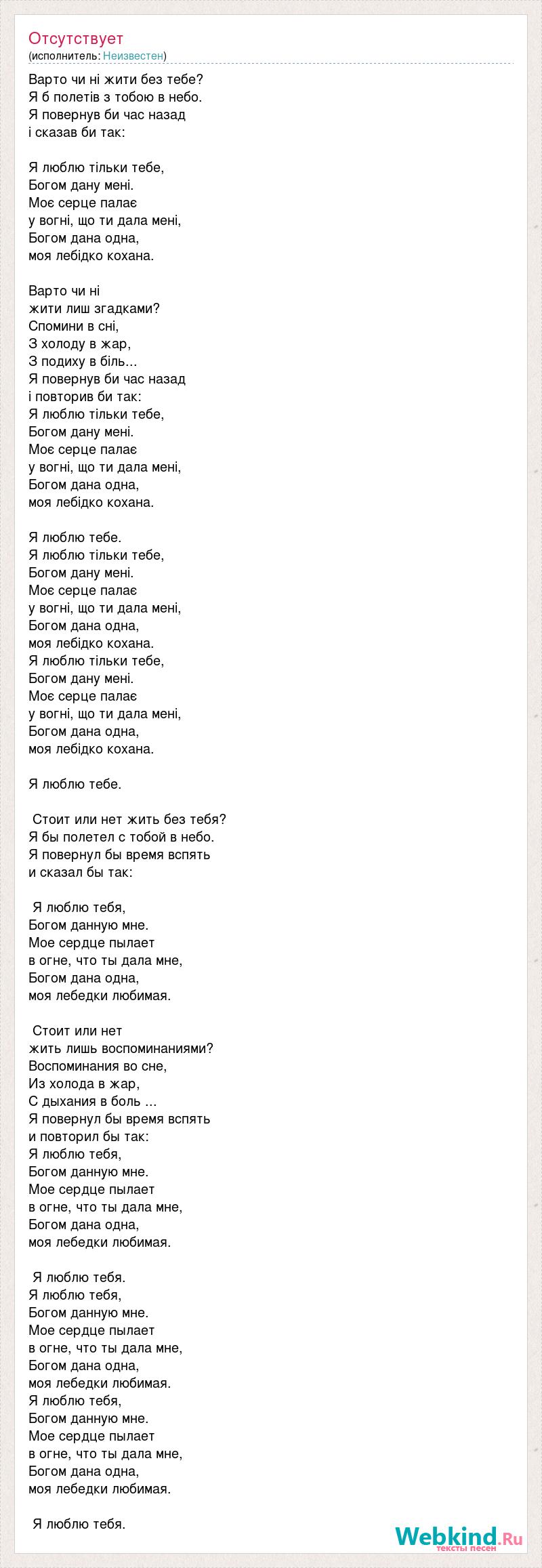 Отсутствует
(исполнитель: Неизвестен)

Варто чи ні жити без тебе?
Я б полетів з тобою в небо.
Я повернув би час назад
і сказав би так:

Я люблю тільки тебе,
Богом дану мені.
Моє серце палає
у вогні, що ти дала мені,
Богом дана одна,
моя лебідко кохана.

Варто чи ні
жити лиш згадками?
Спомини в сні,
З холоду в жар,
З подиху в біль...
Я повернув би час назад
і повторив би так:
Я люблю тільки тебе,
Богом дану мені.
Моє серце палає
у вогні, що ти дала мені,
Богом дана одна,
моя лебідко кохана.

Я люблю тебе.
Я люблю тільки тебе,
Богом дану мені.
Моє серце палає
у вогні, що ти дала мені,
Богом дана одна,
моя лебідко кохана.
Я люблю тільки тебе,
Богом дану мені.
Моє серце палає
у вогні, що ти дала мені,
Богом дана одна,
моя лебідко кохана.

Я люблю тебе.

Стоит или нет жить без тебя?
Я бы полетел с тобой в небо.
Я повернул бы время вспять
и сказал бы так:

Я люблю тебя,
Богом данную мне.
Мое сердце пылает
в огне, что ты дала мне,
Богом дана одна,
моя лебедки любимая.

Стоит или нет
жить лишь воспоминаниями?
Воспоминания во сне,
Из холода в жар,
С дыхания в боль ...
Я повернул бы время вспять
и повторил бы так:
Я люблю тебя,
Богом данную мне.
Мое сердце пылает
в огне, что ты дала мне,
Богом дана одна,
моя лебедки любимая.

Я люблю тебя.
Я люблю тебя,
Богом данную мне.
Мое сердце пылает
в огне, что ты дала мне,
Богом дана одна,
моя лебедки любимая.
Я люблю тебя,
Богом данную мне.
Мое сердце пылает
в огне, что ты дала мне,
Богом дана одна,
моя лебедки любимая.

Я люблю тебя.

Webkind.Ru
тексты песен